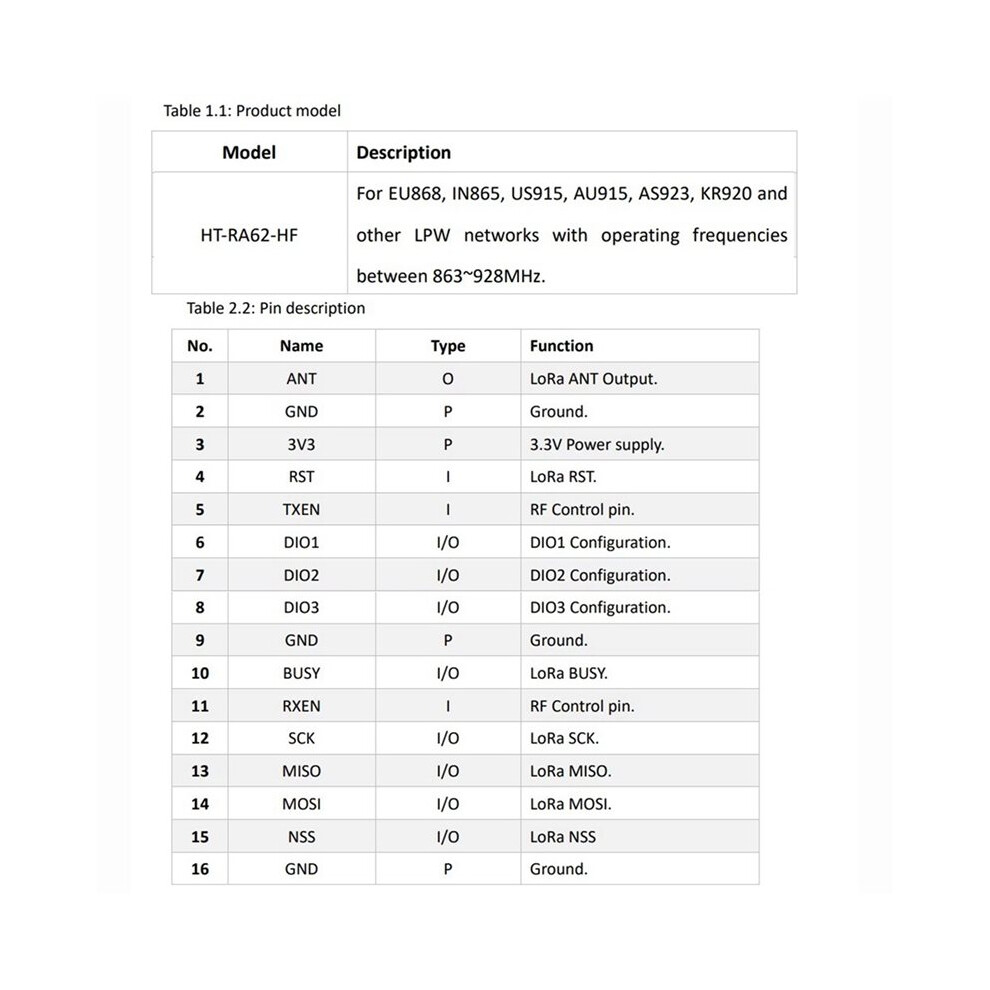 Table 1.1: Product model

| Model | Description |
|---|---|
| HT-RA62-HF | For EU868, IN865, US915, AU915, AS923, KR920 and other LPW networks with operating frequencies between 863~928MHz. |

Table 2.2: Pin description

| No. | Name | Type | Function |
|---|---|---|---|
| 1 | ANT | O | LoRa ANT Output. |
| 2 | GND | P | Ground. |
| 3 | 3V3 | P | 3.3V Power supply. |
| 4 | RST | I | LoRa RST. |
| 5 | TXEN | I | RF Control pin. |
| 6 | DIO1 | I/O | DIO1 Configuration. |
| 7 | DIO2 | I/O | DIO2 Configuration. |
| 8 | DIO3 | I/O | DIO3 Configuration. |
| 9 | GND | P | Ground. |
| 10 | BUSY | I/O | LoRa BUSY. |
| 11 | RXEN | I | RF Control pin. |
| 12 | SCK | I/O | LoRa SCK. |
| 13 | MISO | I/O | LoRa MISO. |
| 14 | MOSI | I/O | LoRa MOSI. |
| 15 | NSS | I/O | LoRa NSS |
| 16 | GND | P | Ground. |